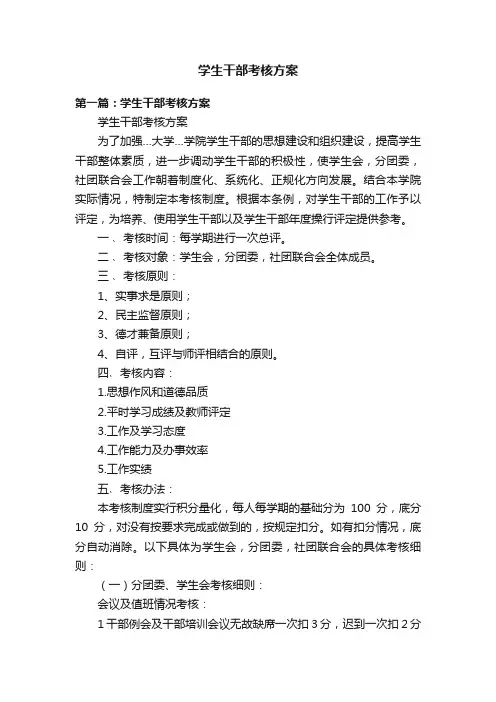 学生干部考核方案

第一篇：学生干部考核方案

学生干部考核方案

为了加强...大学...学院学生干部的思想建设和组织建设，提高学生干部整体素质，进一步调动学生干部的积极性，使学生会，分团委，社团联合会工作朝着制度化、系统化、正规化方向发展。结合本学院实际情况，特制定本考核制度。根据本条例，对学生干部的工作予以评定，为培养、使用学生干部以及学生干部年度操行评定提供参考。

一、考核时间：每学期进行一次总评。

二、考核对象：学生会，分团委，社团联合会全体成员。

三、考核原则：

1、实事求是原则；

2、民主监督原则；

3、德才兼备原则；

4、自评，互评与师评相结合的原则。

四、考核内容：

1.思想作风和道德品质

2.平时学习成绩及教师评定

3.工作及学习态度

4.工作能力及办事效率

5.工作实绩

五、考核办法：

本考核制度实行积分量化，每人每学期的基础分为 100 分，底分 10 分，对没有按要求完成或做到的，按规定扣分。如有扣分情况，底分自动消除。以下具体为学生会，分团委，社团联合会的具体考核细则：

（一）分团委、学生会考核细则：

会议及值班情况考核：

1 干部例会及干部培训会议无故缺席一次扣 3 分，迟到一次扣 2 分